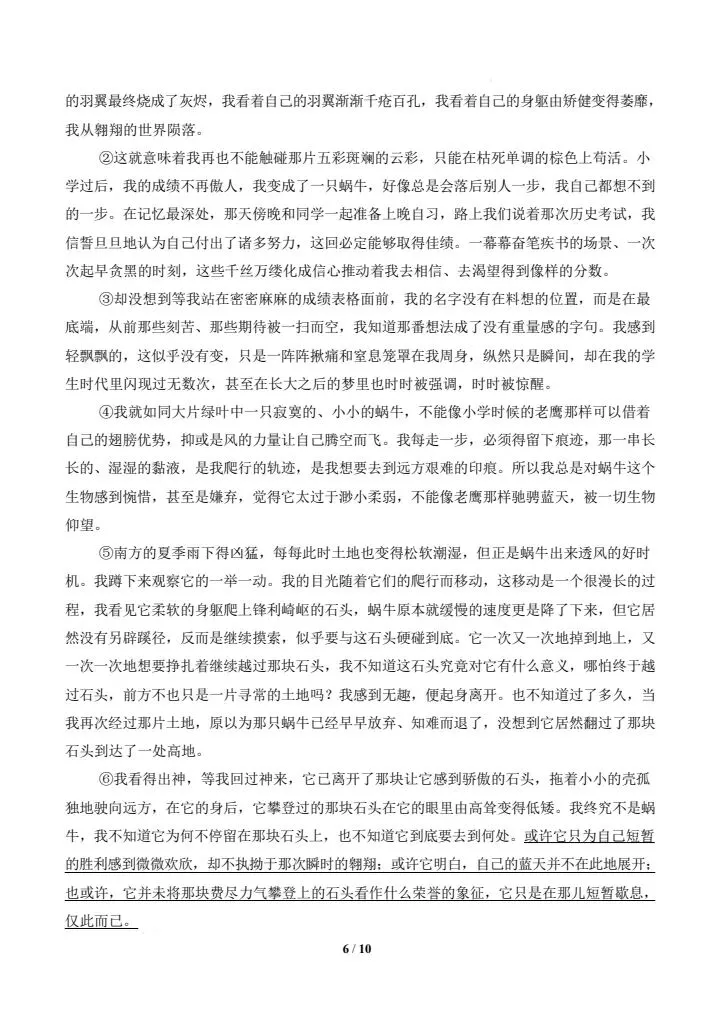 的羽翼最终烧成了灰烬，我看着自己的羽翼渐渐千疮百孔，我看着自己的身躯由矫健变得萎靡，我从翱翔的世界陨落。

②这就意味着我再也不能触碰那片五彩斑斓的云彩，只能在枯死单调的棕色上苟活。小学过后，我的成绩不再傲人，我变成了一只蜗牛，好像总是会落后别人一步，我自己都想不到的一步。在记忆最深处，那天傍晚和同学一起准备上晚自习，路上我们说着那次历史考试，我信誓旦旦地认为自己付出了诸多努力，这回必定能够取得佳绩。一幕幕奋笔疾书的场景、一次次起早贪黑的时刻，这些千丝万缕化成信心推动着我去相信、去渴望得到像样的分数。

③却没想到等我站在密密麻麻的成绩表格面前，我的名字没有在料想的位置，而是在最底端，从前那些刻苦、那些期待被一扫而空，我知道那番想法成了没有重量感的字句。我感到轻飘飘的，这似乎没有变，只是一阵阵揪痛和窒息笼罩在我周身，纵然只是瞬间，却在我的学生时代里闪现过无数次，甚至在长大之后的梦里也时时被强调，时时被惊醒。

④我就如同大片绿叶中一只寂寞的、小小的蜗牛，不能像小学时候的老鹰那样可以借着自己的翅膀优势，抑或是风的力量让自己腾空而飞。我每走一步，必须得留下痕迹，那一串长长的、湿湿的黏液，是我爬行的轨迹，是我想要去到远方艰难的印痕。所以我总是对蜗牛这个生物感到惋惜，甚至是嫌弃，觉得它太过于渺小柔弱，不能像老鹰那样驰骋蓝天，被一切生物仰望。

⑤南方的夏季雨下得凶猛，每每此时土地也变得松软潮湿，但正是蜗牛出来透风的好时机。我蹲下来观察它的一举一动。我的目光随着它们的爬行而移动，这移动是一个很漫长的过程，我看见它柔软的身躯爬上锋利崎岖的石头，蜗牛原本就缓慢的速度更是降了下来，但它居然没有另辟蹊径，反而是继续摸索，似乎要与这石头硬碰到底。它一次又一次地掉到地上，又一次一次地想要挣扎着继续越过那块石头，我不知道这石头究竟对它有什么意义，哪怕终于越过石头，前方不也只是一片寻常的土地吗？我感到无趣，便起身离开。也不知道过了多久，当我再次经过那片土地，原以为那只蜗牛已经早早放弃、知难而退了，没想到它居然翻过了那块石头到达了一处高地。

⑥我看得出神，等我回过神来，它已离开了那块让它感到骄傲的石头，拖着小小的壳孤独地驶向远方，在它的身后，它攀登过的那块石头在它的眼里由高耸变得低矮。我终究不是蜗牛，我不知道它为何不停留在那块石头上，也不知道它到底要去到何处。或许它只为自己短暂的胜利感到微微欢欣，却不执拗于那次瞬时的翱翔；或许它明白，自己的蓝天并不在此地展开；也或许，它并未将那块费尽力气攀登上的石头看作什么荣誉的象征，它只是在那儿短暂歇息，仅此而已。

6 / 10